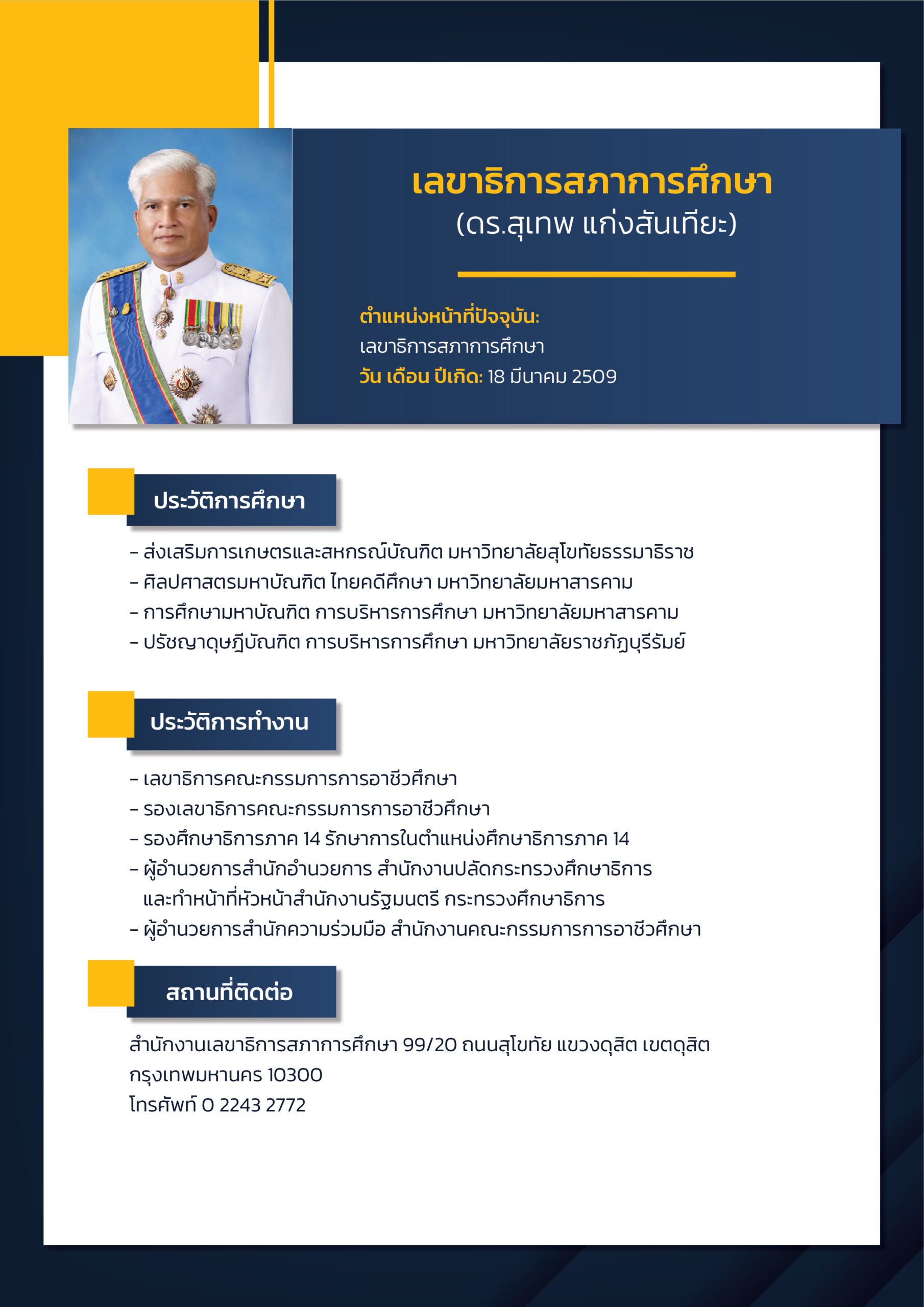 เลขาธิการสภาการศึกษา
(ดร.สุเทพ แก่งสันเทียะ)

ตำแหน่งหน้าที่ปัจจุบัน:
เลขาธิการสภาการศึกษา
วัน เดือน ปีเกิด: 18 มีนาคม 2509

ประวัติการศึกษา

- ส่งเสริมการเกษตรและสหกรณ์บัณฑิต มหาวิทยาลัยสุโขทัยธรรมาธิราช
- ศิลปศาสตรมหาบัณฑิต ไทยคดีศึกษา มหาวิทยาลัยมหาสารคาม
- การศึกษามหาบัณฑิต การบริหารการศึกษา มหาวิทยาลัยมหาสารคาม
- ปรัชญาดุษฎีบัณฑิต การบริหารการศึกษา มหาวิทยาลัยราชภัฏบุรีรัมย์

ประวัติการทำงาน

- เลขาธิการคณะกรรมการการอาชีวศึกษา
- รองเลขาธิการคณะกรรมการการอาชีวศึกษา
- รองศึกษาธิการภาค 14 รักษาการในตำแหน่งศึกษาธิการภาค 14
- ผู้อำนวยการสำนักอำนวยการ สำนักงานปลัดกระทรวงศึกษาธิการ และทำหน้าที่หัวหน้าสำนักงานรัฐมนตรี กระทรวงศึกษาธิการ
- ผู้อำนวยการสำนักความร่วมมือ สำนักงานคณะกรรมการการอาชีวศึกษา

สถานที่ติดต่อ

สำนักงานเลขาธิการสภาการศึกษา 99/20 ถนนสุโขทัย แขวงดุสิต เขตดุสิต กรุงเทพมหานคร 10300
โทรศัพท์ 0 2243 2772